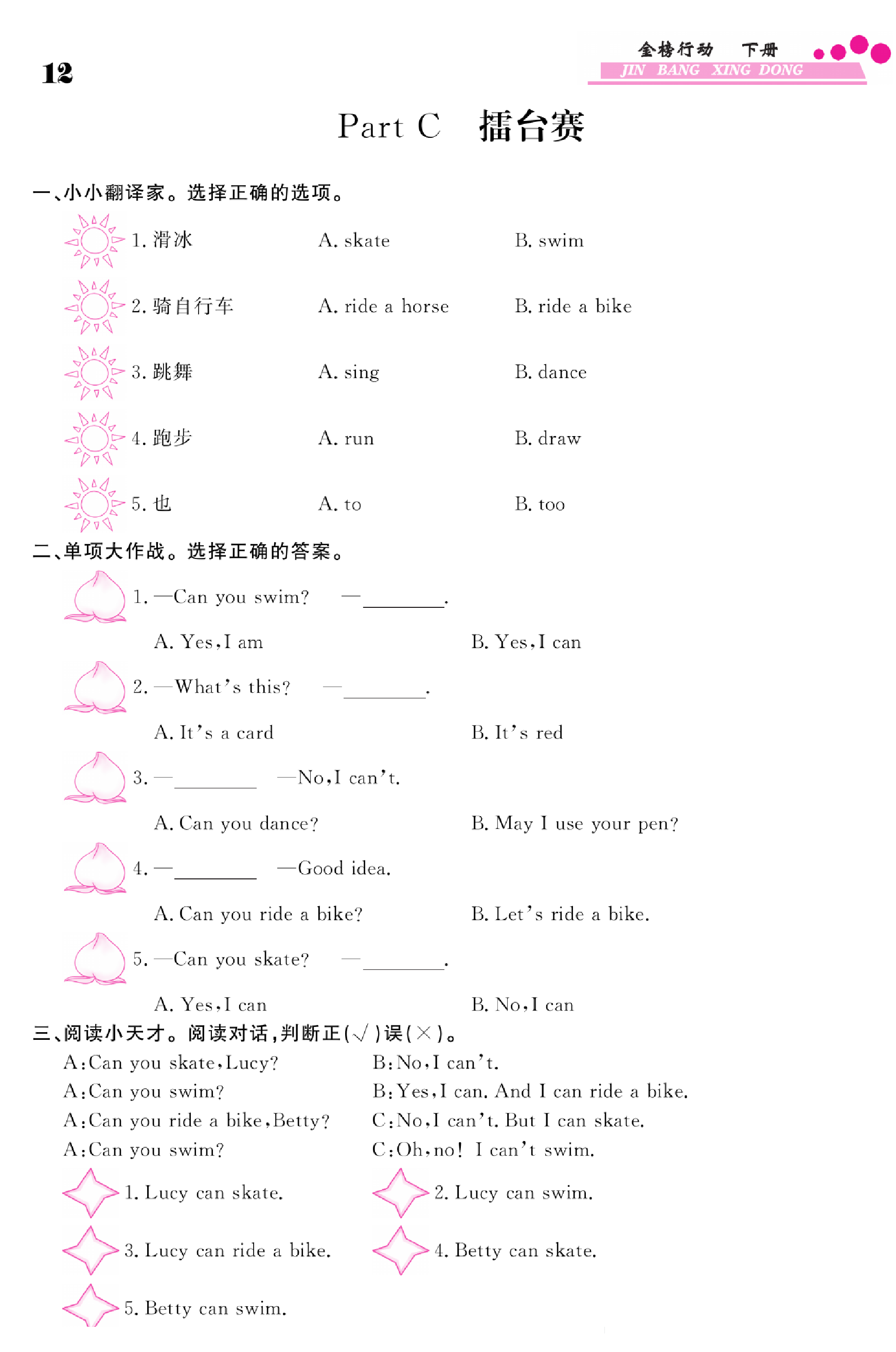 12

金榜行动 下册
JIN BANG XING DONG

Part C 擂台赛

一、小小翻译家。选择正确的选项。

1.滑冰 A. skate B. swim

2.骑自行车 A. ride a horse B. ride a bike

3.跳舞 A. sing B. dance

4.跑步 A. run B. draw

5.也 A. to B. too

二、单项大作战。选择正确的答案。

1. —Can you swim? —____.

A. Yes,I am B. Yes,I can

2. —What's this? —____.

A. It's a card B. It's red

3. —____ —No,I can't.

A. Can you dance? B. May I use your pen?

4. —____ —Good idea.

A. Can you ride a bike? B. Let's ride a bike.

5. —Can you skate? —____.

A. Yes,I can B. No,I can

三、阅读小天才。阅读对话,判断正(√)误(×)。

A:Can you skate,Lucy? B:No,I can't.
A:Can you swim? B:Yes,I can. And I can ride a bike.
A:Can you ride a bike,Betty? C:No,I can't. But I can skate.
A:Can you swim? C:Oh,no! I can't swim.

1. Lucy can skate. 2. Lucy can swim.

3. Lucy can ride a bike. 4. Betty can skate.

5. Betty can swim.